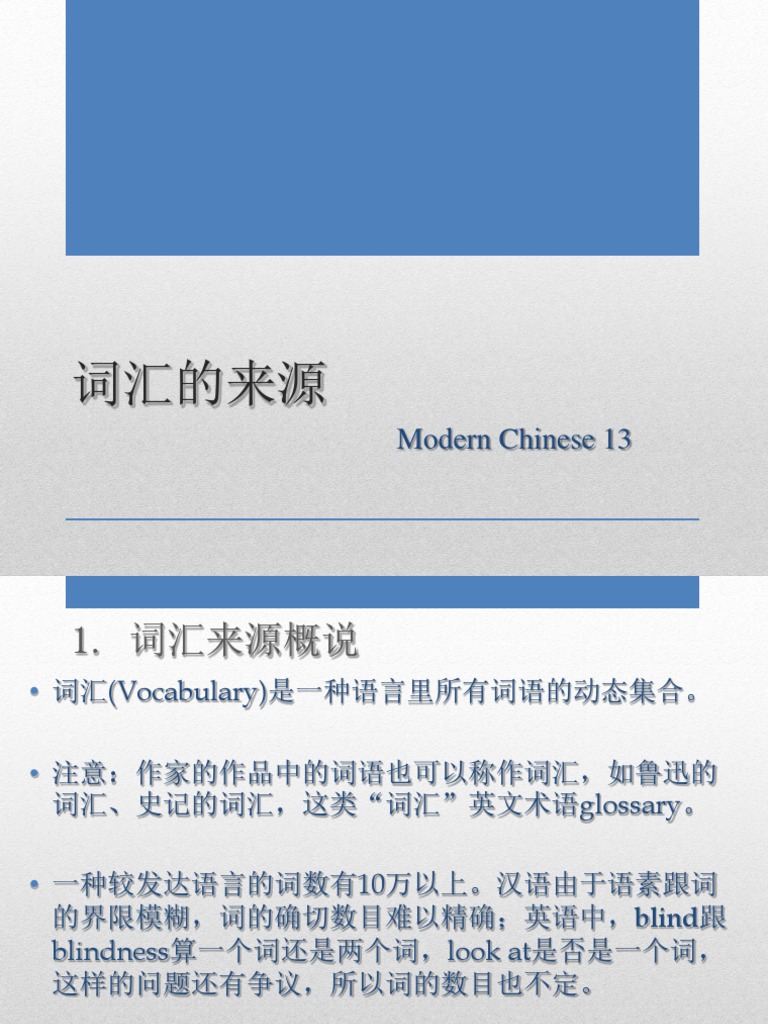 词汇的来源

Modern Chinese 13

1. 词汇来源概说

• 词汇(Vocabulary)是一种语言里所有词语的动态集合。

• 注意：作家的作品中的词语也可以称作词汇，如鲁迅的词汇、史记的词汇，这类“词汇”英文术语glossary。

• 一种较发达语言的词数有10万以上。汉语由于语素跟词的界限模糊，词的确切数目难以精确；英语中，blind跟blindness算一个词还是两个词，look at是否是一个词，这样的问题还有争议，所以词的数目也不定。